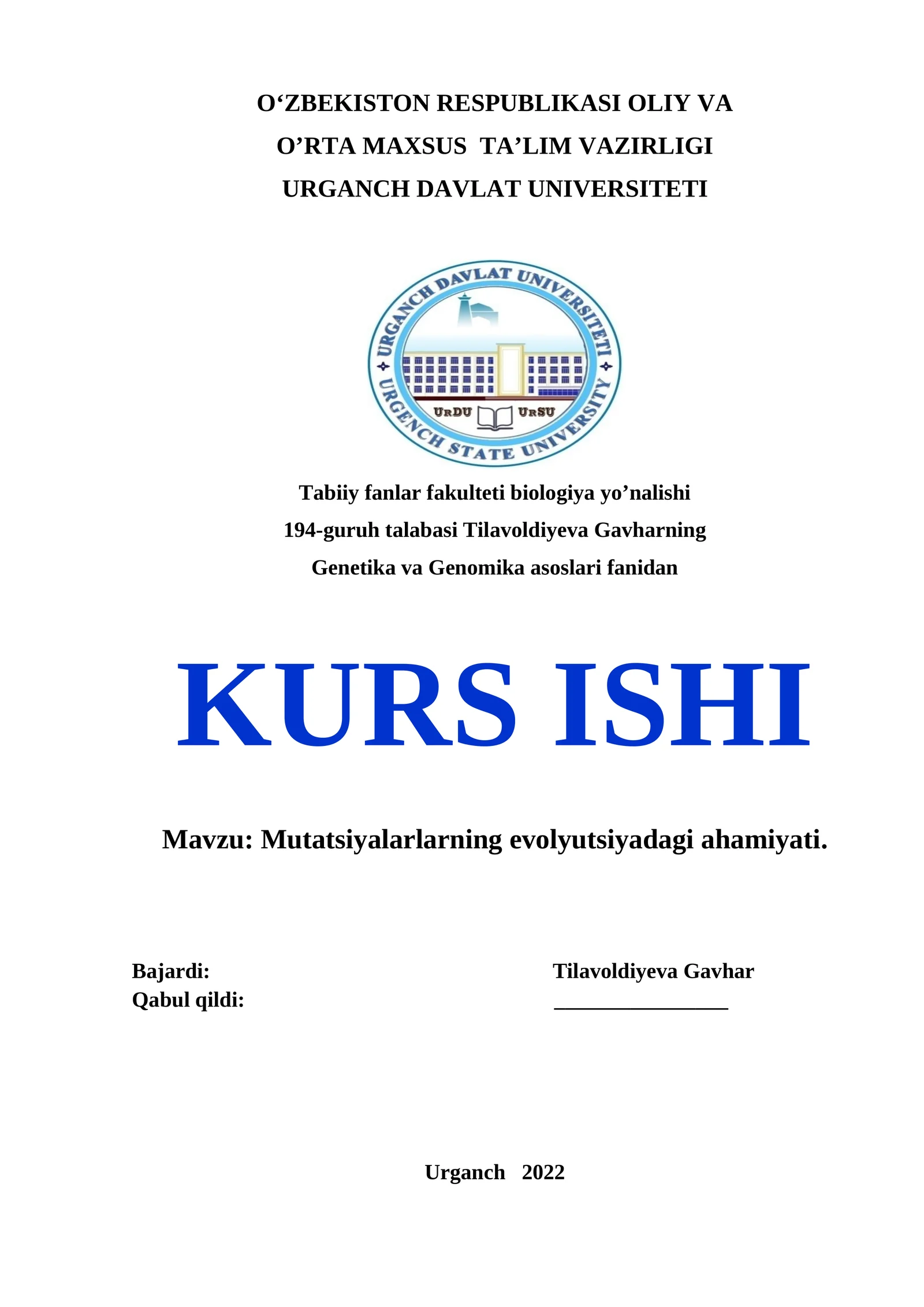 O‘ZBEKISTON RESPUBLIKASI OLIY VA
O’RTA MAXSUS TA’LIM VAZIRLIGI
URGANCH DAVLAT UNIVERSITETI

URGANCH DAVLAT UNIVERSITETI
URGENCH STATE UNIVERSITY
URDU URSU

Tabiiy fanlar fakulteti biologiya yo’nalishi
194-guruh talabasi Tilavoldiyeva Gavharning
Genetika va Genomika asoslari fanidan

KURS ISHI

Mavzu: Mutatsiyalarlarning evolyutsiyadagi ahamiyati.

Bajardi: Tilavoldiyeva Gavhar
Qabul qildi: ________________

Urganch 2022